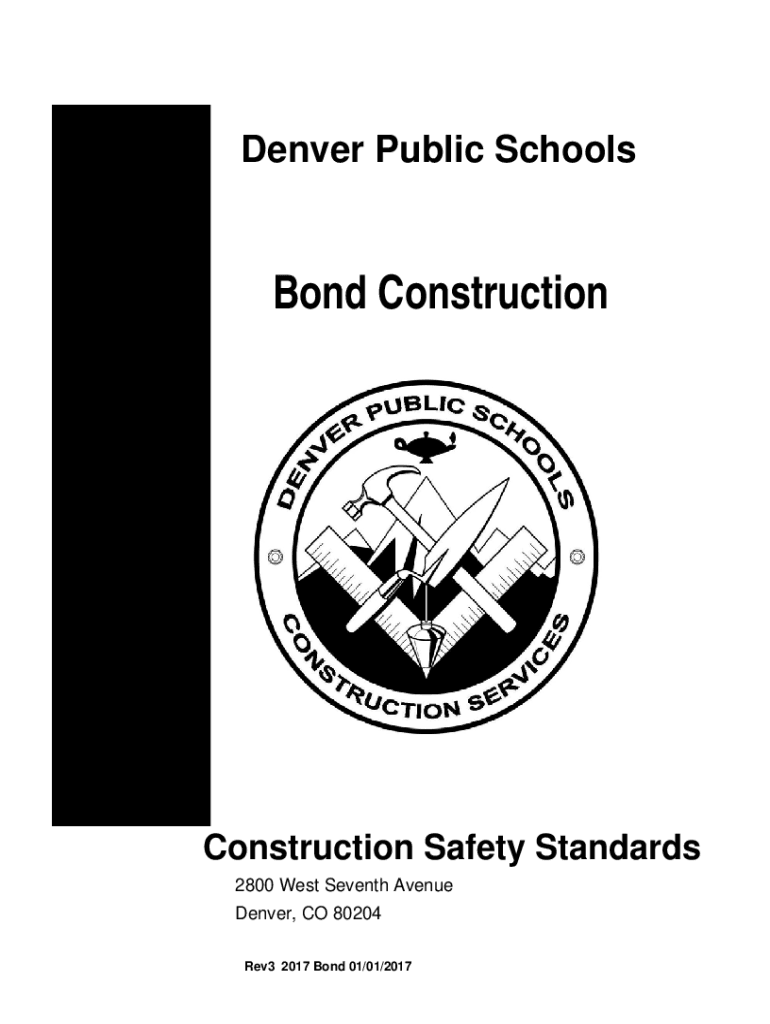 Denver Public Schools

Bond Construction

DENVER PUBLIC SCHOOLS
CONSTRUCTION SERVICES

Construction Safety Standards

2800 West Seventh Avenue
Denver, CO 80204

Rev3 2017 Bond 01/01/2017